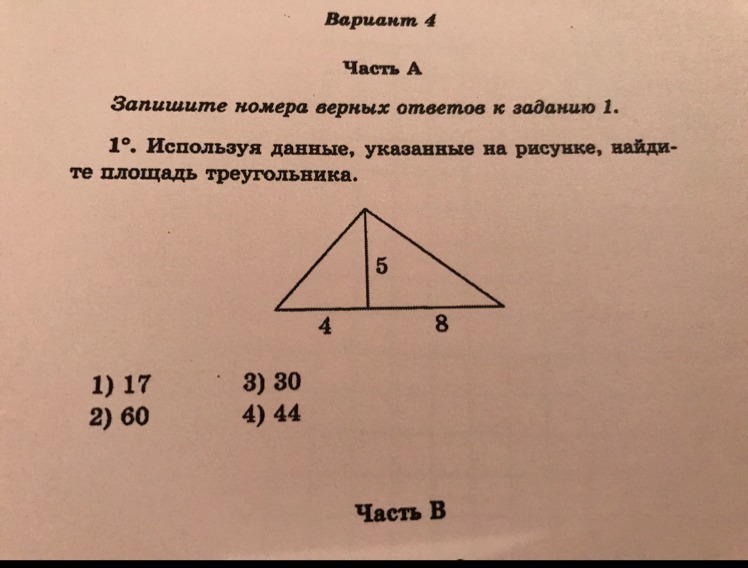 Вариант 4

Часть А

Запишите номера верных ответов к заданию 1.

1°. Используя данные, указанные на рисунке, найдите площадь треугольника.

5

4

8

1) 17
2) 60
3) 30
4) 44

Часть В